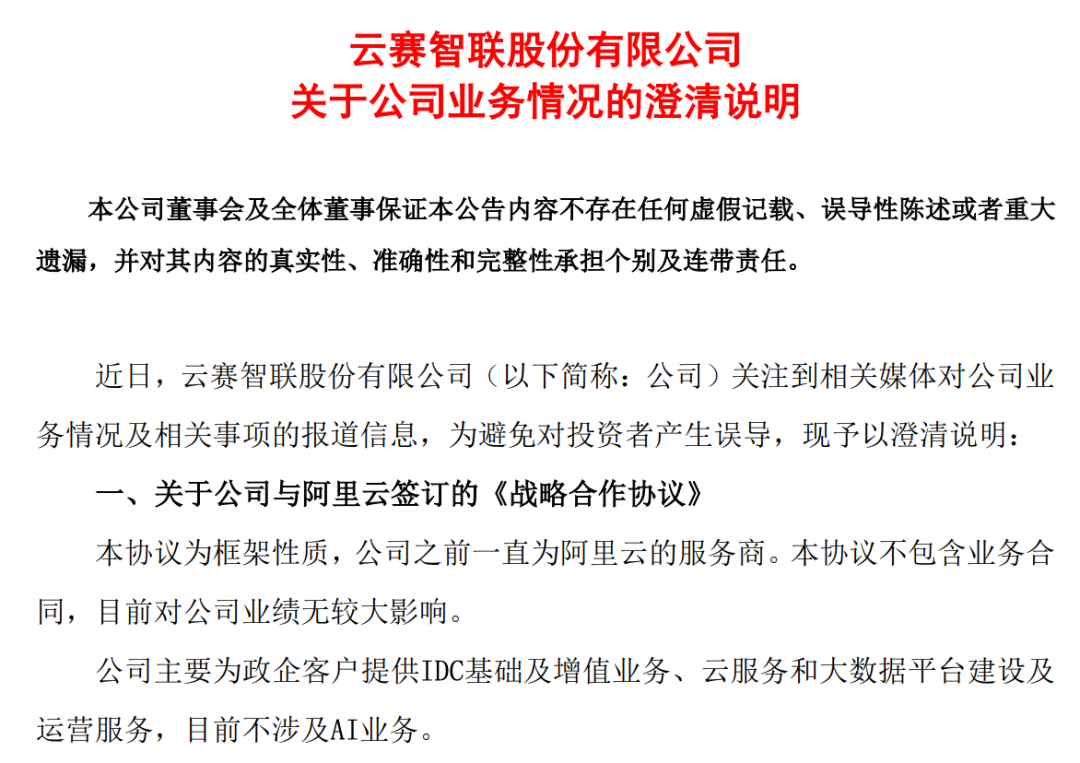 云赛智联股份有限公司
关于公司业务情况的澄清说明

本公司董事会及全体董事保证本公告内容不存在任何虚假记载、误导性陈述或者重大遗漏，并对其内容的真实性、准确性和完整性承担个别及连带责任。

近日，云赛智联股份有限公司（以下简称：公司）关注到相关媒体对公司业务情况及相关事项的报道信息，为避免对投资者产生误导，现予以澄清说明：

一、关于公司与阿里云签订的《战略合作协议》

本协议为框架性质，公司之前一直为阿里云的服务商。本协议不包含业务合同，目前对公司业绩无较大影响。

公司主要为政企客户提供IDC基础及增值业务、云服务和大数据平台建设及运营服务，目前不涉及AI业务。